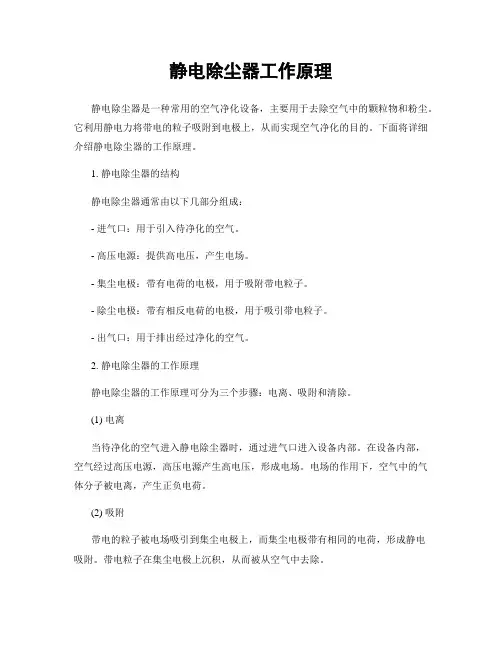 静电除尘器工作原理

静电除尘器是一种常用的空气净化设备，主要用于去除空气中的颗粒物和粉尘。它利用静电力将带电的粒子吸附到电极上，从而实现空气净化的目的。下面将详细介绍静电除尘器的工作原理。

1. 静电除尘器的结构

静电除尘器通常由以下几部分组成：

- 进气口：用于引入待净化的空气。

- 高压电源：提供高电压，产生电场。

- 集尘电极：带有电荷的电极，用于吸附带电粒子。

- 除尘电极：带有相反电荷的电极，用于吸引带电粒子。

- 出气口：用于排出经过净化的空气。

2. 静电除尘器的工作原理

静电除尘器的工作原理可分为三个步骤：电离、吸附和清除。

(1) 电离

当待净化的空气进入静电除尘器时，通过进气口进入设备内部。在设备内部，空气经过高压电源，高压电源产生高电压，形成电场。电场的作用下，空气中的气体分子被电离，产生正负电荷。

(2) 吸附

带电的粒子被电场吸引到集尘电极上，而集尘电极带有相同的电荷，形成静电吸附。带电粒子在集尘电极上沉积，从而被从空气中去除。